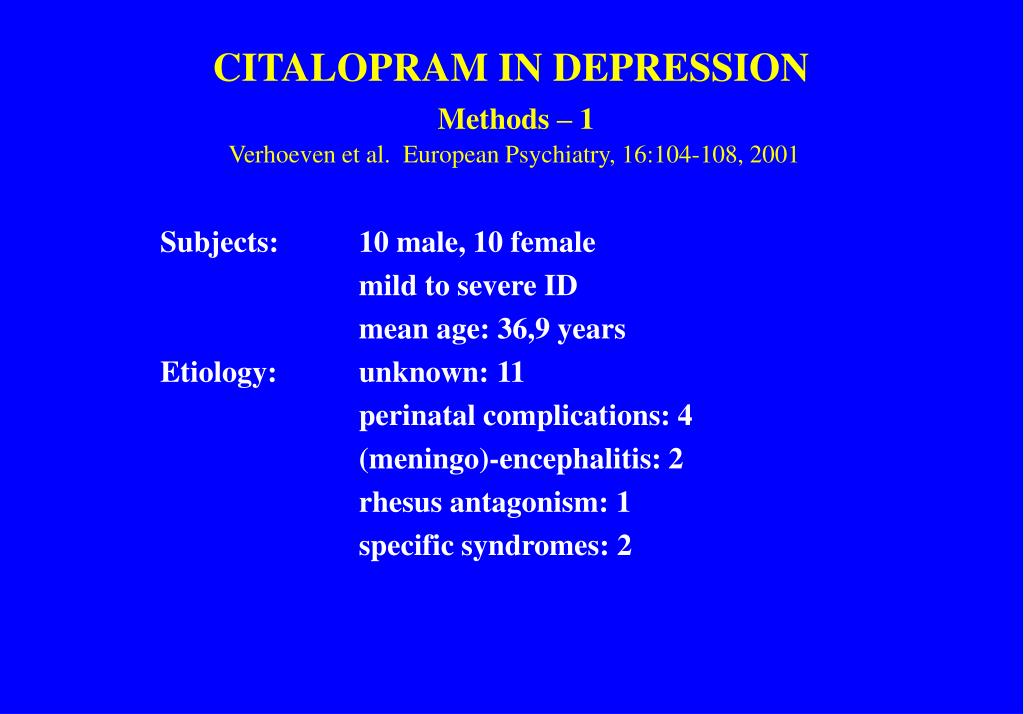 CITALOPRAM IN DEPRESSION

Methods – 1

Verhoeven et al. European Psychiatry, 16:104-108, 2001

Subjects: 10 male, 10 female
mild to severe ID
mean age: 36,9 years

Etiology: unknown: 11
perinatal complications: 4
(meningo)-encephalitis: 2
rhesus antagonism: 1
specific syndromes: 2